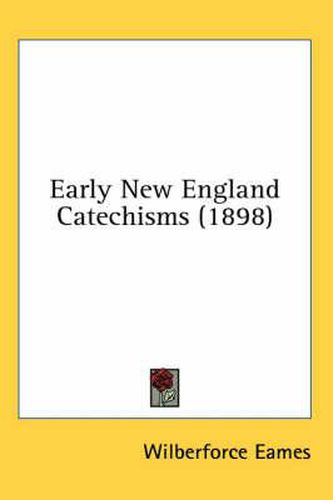 Early New England Catechisms (1898)

Wilberforce Eames